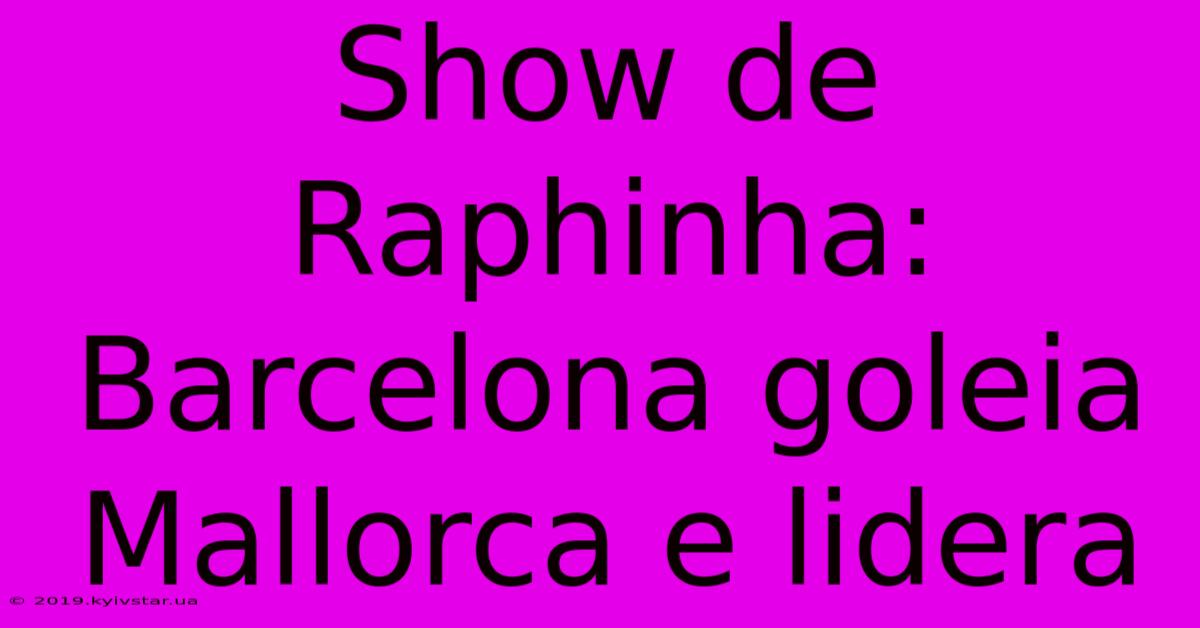 Show de Raphinha: Barcelona goleia Mallorca e lidera

© 2019.kyivstar.ua